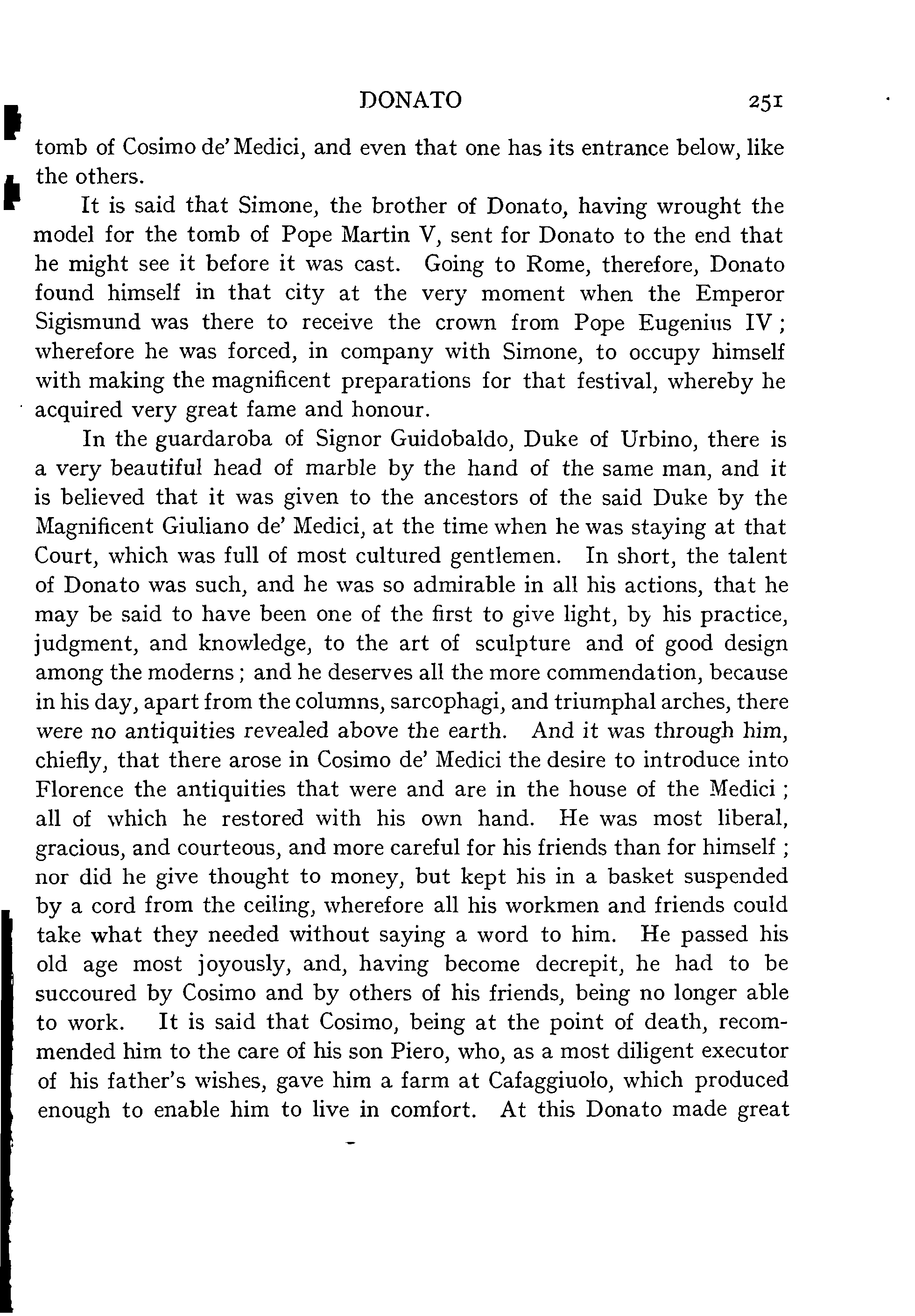 DONATO 251

tomb of Cosimo de' Medici, and even that one has its entrance below, like the others.

It is said that Simone, the brother of Donato, having wrought the model for the tomb of Pope Martin V, sent for Donato to the end that he might see it before it was cast. Going to Rome, therefore, Donato found himself in that city at the very moment when the Emperor Sigismund was there to receive the crown from Pope Eugenius IV; wherefore he was forced, in company with Simone, to occupy himself with making the magnificent preparations for that festival, whereby he acquired very great fame and honour.

In the guardaroba of Signor Guidobaldo, Duke of Urbino, there is a very beautiful head of marble by the hand of the same man, and it is believed that it was given to the ancestors of the said Duke by the Magnificent Giuliano de' Medici, at the time when he was staying at that Court, which was full of most cultured gentlemen. In short, the talent of Donato was such, and he was so admirable in all his actions, that he may be said to have been one of the first to give light, by his practice, judgment, and knowledge, to the art of sculpture and of good design among the moderns; and he deserves all the more commendation, because in his day, apart from the columns, sarcophagi, and triumphal arches, there were no antiquities revealed above the earth. And it was through him, chiefly, that there arose in Cosimo de' Medici the desire to introduce into Florence the antiquities that were and are in the house of the Medici; all of which he restored with his own hand. He was most liberal, gracious, and courteous, and more careful for his friends than for himself; nor did he give thought to money, but kept his in a basket suspended by a cord from the ceiling, wherefore all his workmen and friends could take what they needed without saying a word to him. He passed his old age most joyously, and, having become decrepit, he had to be succoured by Cosimo and by others of his friends, being no longer able to work. It is said that Cosimo, being at the point of death, recommended him to the care of his son Piero, who, as a most diligent executor of his father's wishes, gave him a farm at Cafaggiuolo, which produced enough to enable him to live in comfort. At this Donato made great